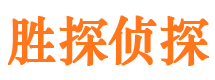 胜探侦探